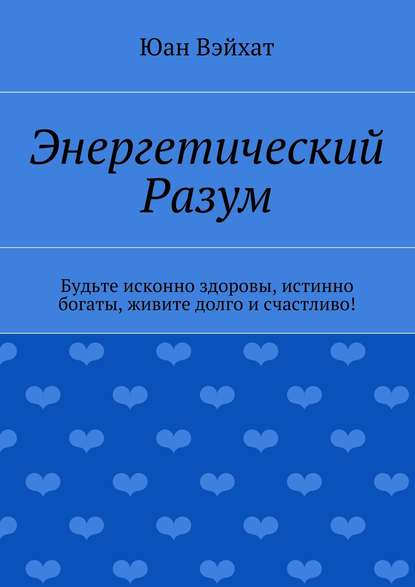 Юан Вэйхат

Энергетический Разум

Будьте исконно здоровы, истинно богаты, живите долго и счастливо!